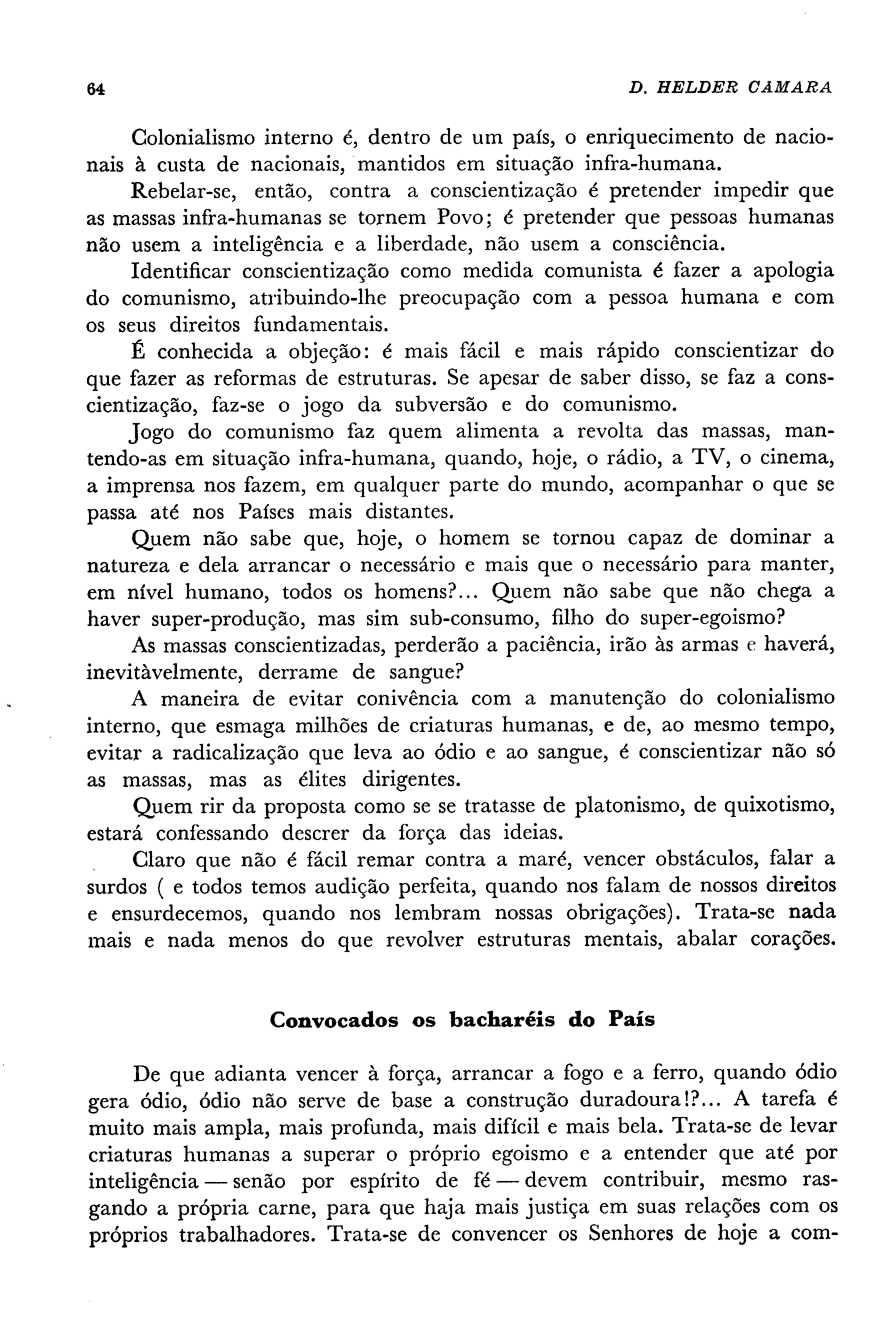 64 D. HELDER CAMARA

Colonialismo interno é, dentro de um país, o enriquecimento de nacionais à custa de nacionais, mantidos em situação infra-humana.

Rebelar-se, então, contra a conscientização é pretender impedir que as massas infra-humanas se tornem Povo; é pretender que pessoas humanas não usem a inteligência e a liberdade, não usem a consciência.

Identificar conscientização como medida comunista é fazer a apologia do comunismo, atribuindo-lhe preocupação com a pessoa humana e com os seus direitos fundamentais.

É conhecida a objeção: é mais fácil e mais rápido conscientizar do que fazer as reformas de estruturas. Se apesar de saber disso, se faz a conscientização, faz-se o jogo da subversão e do comunismo.

Jogo do comunismo faz quem alimenta a revolta das massas, mantendo-as em situação infra-humana, quando, hoje, o rádio, a TV, o cinema, a imprensa nos fazem, em qualquer parte do mundo, acompanhar o que se passa até nos Países mais distantes.

Quem não sabe que, hoje, o homem se tornou capaz de dominar a natureza e dela arrancar o necessário e mais que o necessário para manter, em nível humano, todos os homens?... Quem não sabe que não chega a haver super-produção, mas sim sub-consumo, filho do super-egoismo?

As massas conscientizadas, perderão a paciência, irão às armas e haverá, inevitàvelmente, derrame de sangue?

A maneira de evitar conivência com a manutenção do colonialismo interno, que esmaga milhões de criaturas humanas, e de, ao mesmo tempo, evitar a radicalização que leva ao ódio e ao sangue, é conscientizar não só as massas, mas as élites dirigentes.

Quem rir da proposta como se se tratasse de platonismo, de quixotismo, estará confessando descrer da força das ideias.

Claro que não é fácil remar contra a maré, vencer obstáculos, falar a surdos ( e todos temos audição perfeita, quando nos falam de nossos direitos e ensurdecemos, quando nos lembram nossas obrigações). Trata-se nada mais e nada menos do que revolver estruturas mentais, abalar corações.

Convocados os bacharéis do País

De que adianta vencer à força, arrancar a fogo e a ferro, quando ódio gera ódio, ódio não serve de base a construção duradoura!?... A tarefa é muito mais ampla, mais profunda, mais difícil e mais bela. Trata-se de levar criaturas humanas a superar o próprio egoismo e a entender que até por inteligência — senão por espírito de fé — devem contribuir, mesmo rasgando a própria carne, para que haja mais justiça em suas relações com os próprios trabalhadores. Trata-se de convencer os Senhores de hoje a com-